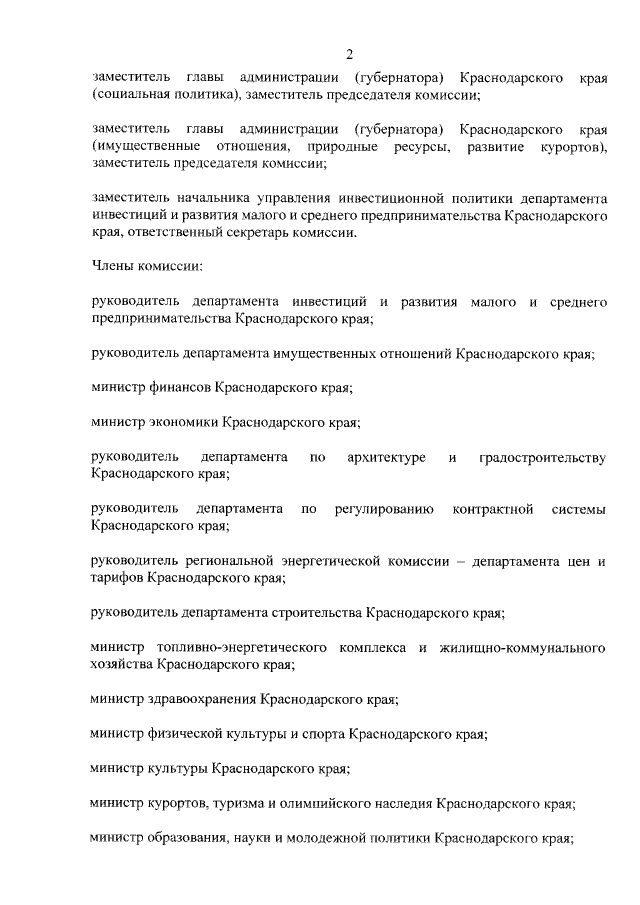 2

заместитель главы администрации (губернатора) Краснодарского края (социальная политика), заместитель председателя комиссии;

заместитель главы администрации (губернатора) Краснодарского края (имущественные отношения, природные ресурсы, развитие курортов), заместитель председателя комиссии;

заместитель начальника управления инвестиционной политики департамента инвестиций и развития малого и среднего предпринимательства Краснодарского края, ответственный секретарь комиссии.

Члены комиссии:

руководитель департамента инвестиций и развития малого и среднего предпринимательства Краснодарского края;

руководитель департамента имущественных отношений Краснодарского края;

министр финансов Краснодарского края;

министр экономики Краснодарского края;

руководитель департамента по архитектуре и градостроительству Краснодарского края;

руководитель департамента по регулированию контрактной системы Краснодарского края;

руководитель региональной энергетической комиссии – департамента цен и тарифов Краснодарского края;

руководитель департамента строительства Краснодарского края;

министр топливно-энергетического комплекса и жилищно-коммунального хозяйства Краснодарского края;

министр здравоохранения Краснодарского края;

министр физической культуры и спорта Краснодарского края;

министр культуры Краснодарского края;

министр курортов, туризма и олимпийского наследия Краснодарского края;

министр образования, науки и молодежной политики Краснодарского края;